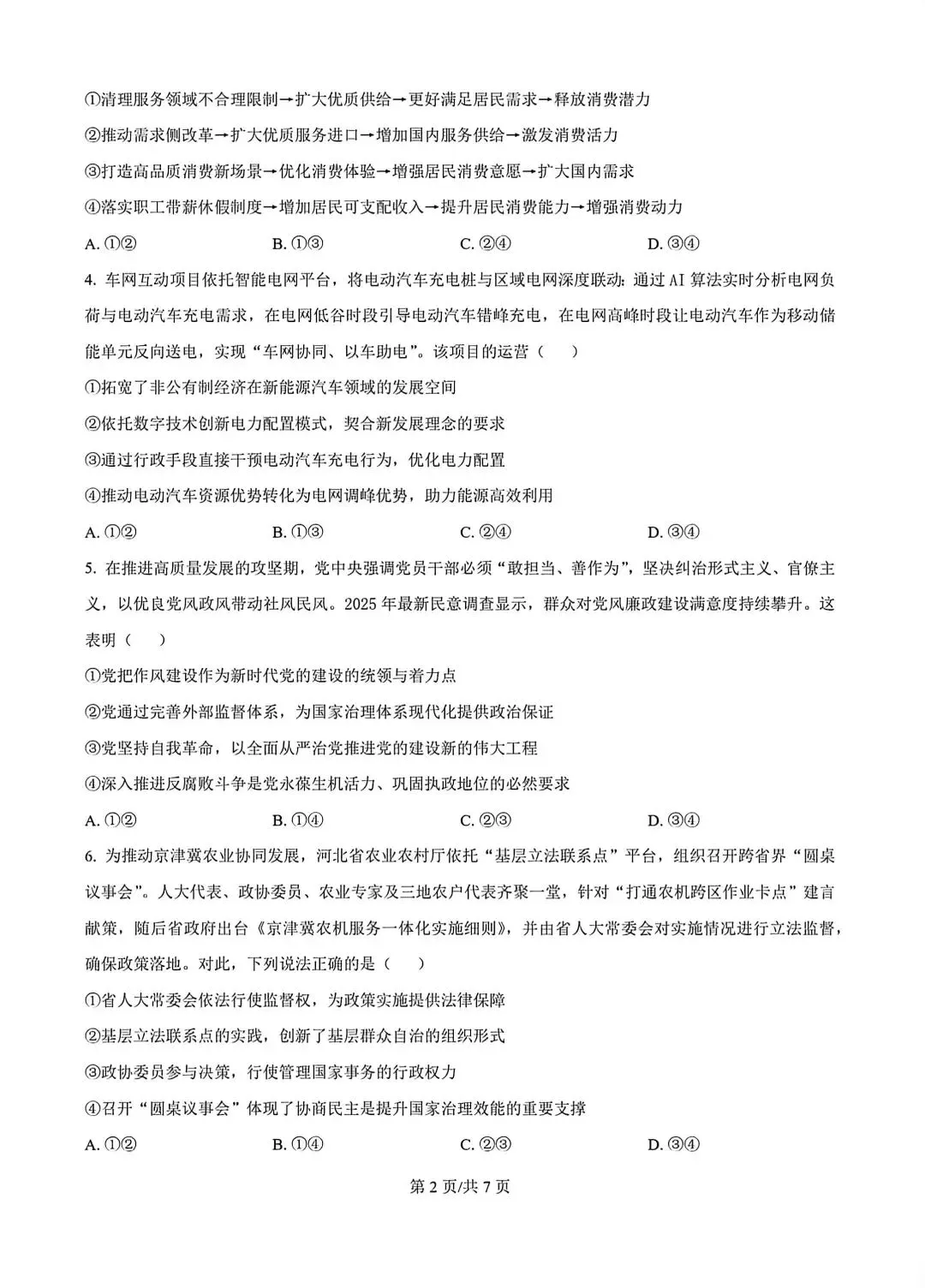 ①清理服务领域不合理限制→扩大优质供给→更好满足居民需求→释放消费潜力

②推动需求侧改革→扩大优质服务进口→增加国内服务供给→激发消费活力

③打造高品质消费新场景→优化消费体验→增强居民消费意愿→扩大国内需求

④落实职工带薪休假制度→增加居民可支配收入→提升居民消费能力→增强消费动力

A. ①② B. ①③ C. ②④ D. ③④

4. 车网互动项目依托智能电网平台，将电动汽车充电桩与区域电网深度联动：通过 AI 算法实时分析电网负荷与电动汽车充电需求，在电网低谷时段引导电动汽车错峰充电，在电网高峰时段让电动汽车作为移动储能单元反向送电，实现“车网协同、以车助电”。该项目的运营（ ）

①拓宽了非公有制经济在新能源汽车领域的发展空间

②依托数字技术创新电力配置模式，契合新发展理念的要求

③通过行政手段直接干预电动汽车充电行为，优化电力配置

④推动电动汽车资源优势转化为电网调峰优势，助力能源高效利用

A. ①② B. ①③ C. ②④ D. ③④

5. 在推进高质量发展的攻坚期，党中央强调党员干部必须“敢担当、善作为”，坚决纠治形式主义、官僚主义，以优良党风政风带动社风民风。2025 年最新民意调查显示，群众对党风廉政建设满意度持续攀升。这表明（ ）

①党把作风建设作为新时代党的建设的统领与着力点

②党通过完善外部监督体系，为国家治理体系现代化提供政治保证

③党坚持自我革命，以全面从严治党推进党的建设新的伟大工程

④深入推进反腐败斗争是党永葆生机活力、巩固执政地位的必然要求

A. ①② B. ①④ C. ②③ D. ③④

6. 为推动京津冀农业协同发展，河北省农业农村厅依托“基层立法联系点”平台，组织召开跨省界“圆桌议事会”。人大代表、政协委员、农业专家及三地农户代表齐聚一堂，针对“打通农机跨区作业卡点”建言献策，随后省政府出台《京津冀农机服务一体化实施细则》，并由省人大常委会对实施情况进行立法监督，确保政策落地。对此，下列说法正确的是（ ）

①省人大常委会依法行使监督权，为政策实施提供法律保障

②基层立法联系点的实践，创新了基层群众自治的组织形式

③政协委员参与决策，行使管理国家事务的行政权力

④召开“圆桌议事会”体现了协商民主是提升国家治理效能的重要支撑

A. ①② B. ①④ C. ②③ D. ③④

第 2 页/共 7 页